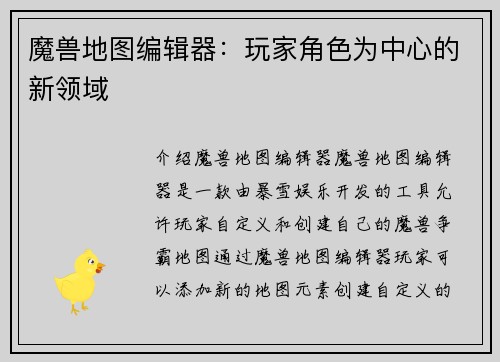 魔兽地图编辑器：玩家角色为中心的新领域

介绍魔兽地图编辑器魔兽地图编辑器是一款由暴雪娱乐开发的工具允许玩家自定义和创建自己的魔兽争霸地图通过魔兽地图编辑器玩家可以添加新的地图元素创建自定义的